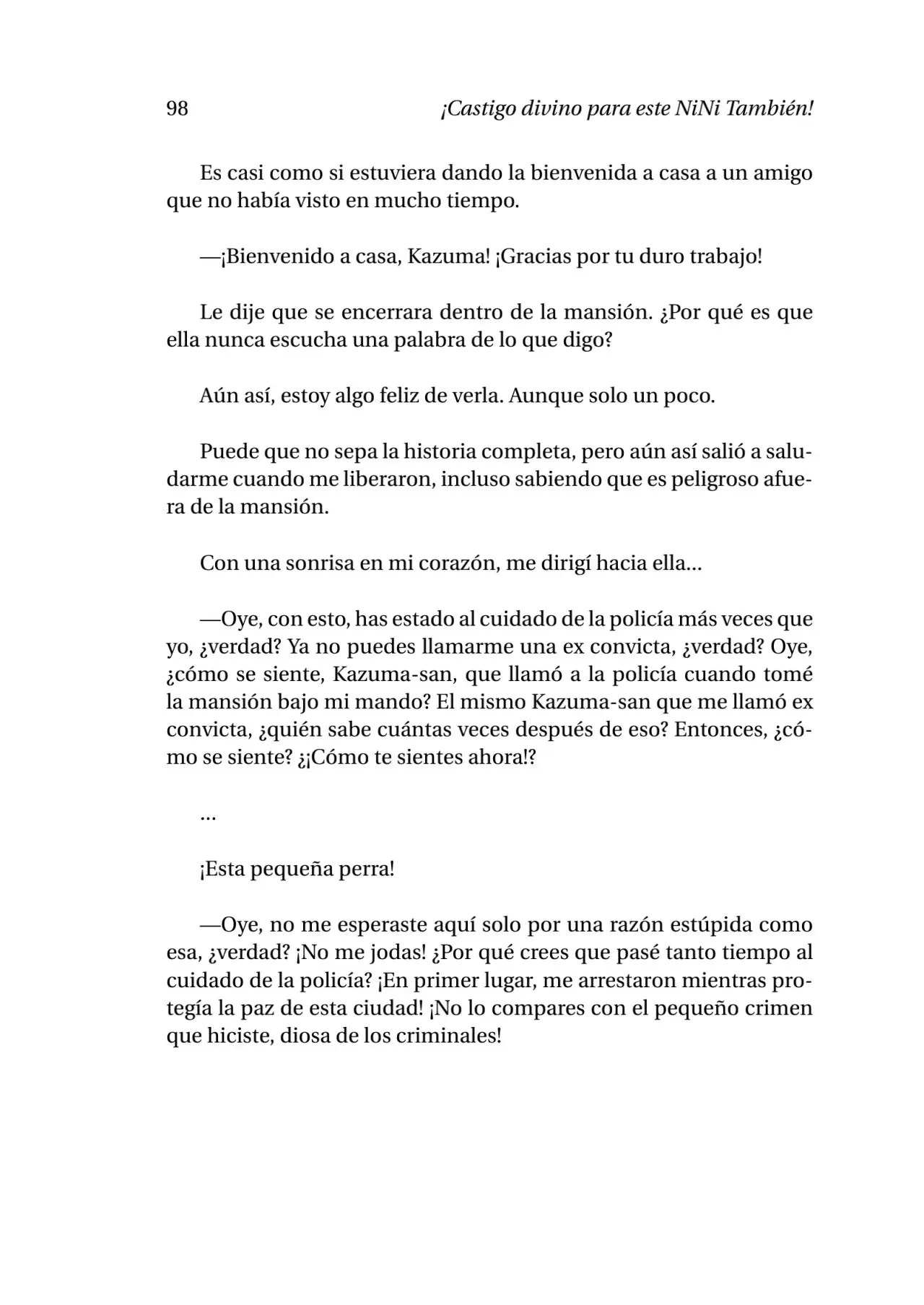 98 ¡Castigo divino para este NiNi También!

Es casi como si estuviera dando la bienvenida a casa a un amigo que no había visto en mucho tiempo.

—¡Bienvenido a casa, Kazuma! ¡Gracias por tu duro trabajo!

Le dije que se encerrara dentro de la mansión. ¿Por qué es que ella nunca escucha una palabra de lo que digo?

Aún así, estoy algo feliz de verla. Aunque solo un poco.

Puede que no sepa la historia completa, pero aún así salió a saludarme cuando me liberaron, incluso sabiendo que es peligroso afuera de la mansión.

Con una sonrisa en mi corazón, me dirigí hacia ella…

—Oye, con esto, has estado al cuidado de la policía más veces que yo, ¿verdad? Ya no puedes llamarme una ex convicta, ¿verdad? Oye, ¿cómo se siente, Kazuma-san, que llamó a la policía cuando tomé la mansión bajo mi mando? El mismo Kazuma-san que me llamó ex convicta, ¿quién sabe cuántas veces después de eso? Entonces, ¿cómo se siente? ¿¡Cómo te sientes ahora!?

…

¡Esta pequeña perra!

—Oye, no me esperaste aquí solo por una razón estúpida como esa, ¿verdad? ¡No me jodas! ¿Por qué crees que pasé tanto tiempo al cuidado de la policía? ¡En primer lugar, me arrestaron mientras protegía la paz de esta ciudad! ¡No lo compares con el pequeño crimen que hiciste, diosa de los criminales!